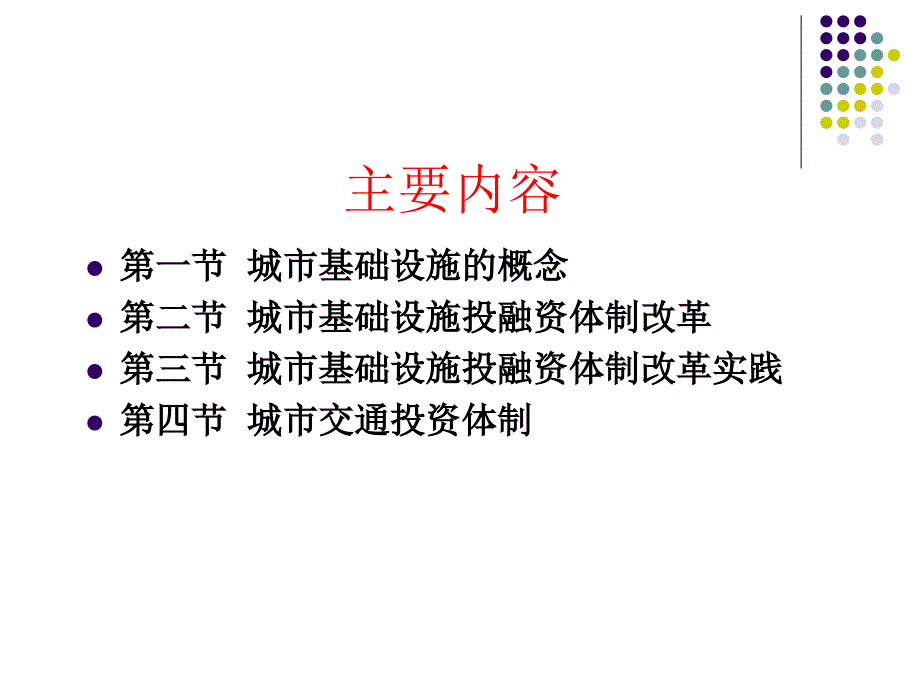 主要内容

- 第一节 城市基础设施的概念
- 第二节 城市基础设施投融资体制改革
- 第三节 城市基础设施投融资体制改革实践
- 第四节 城市交通投资体制